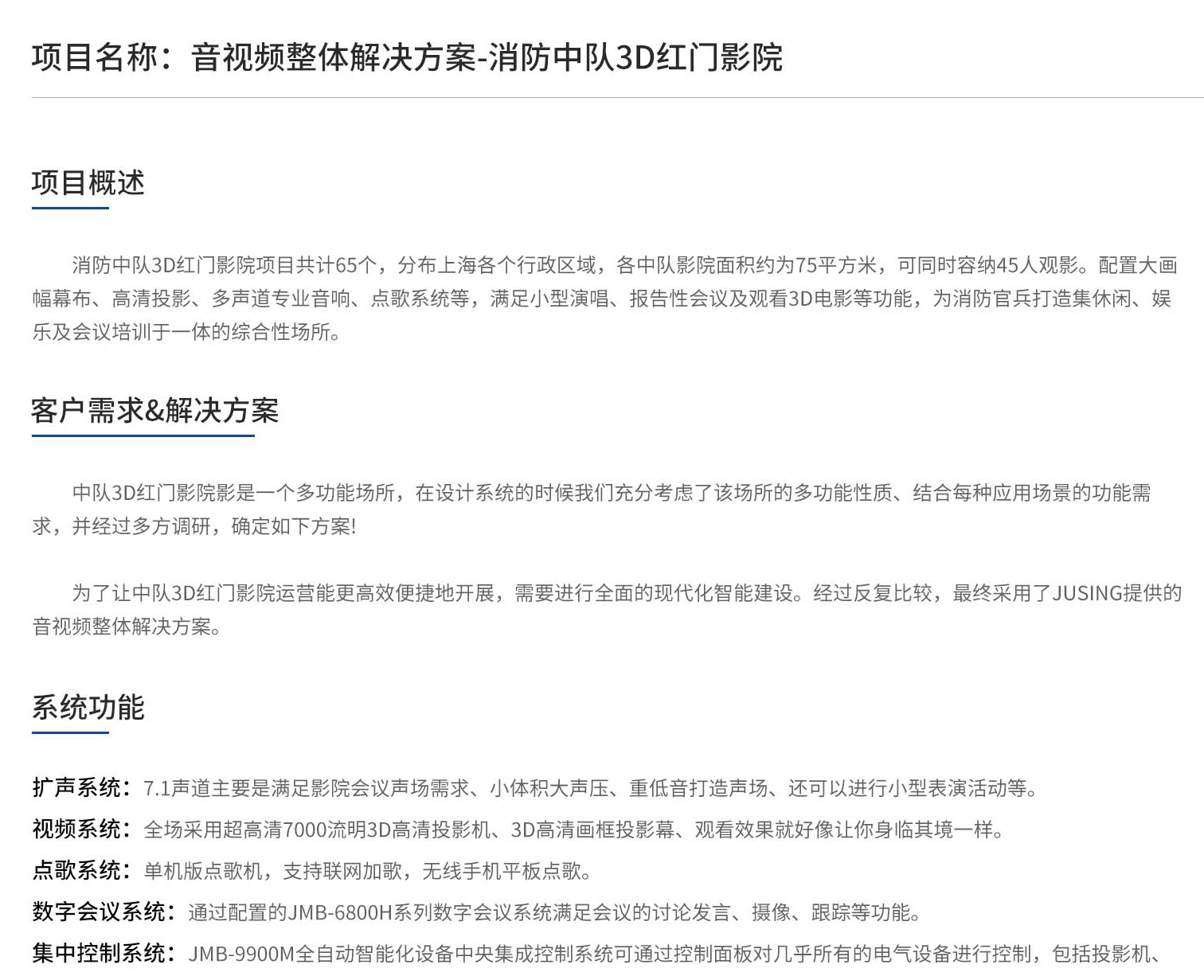 项目名称：音视频整体解决方案-消防中队3D红门影院

项目概述

消防中队3D红门影院项目共计65个，分布上海各个行政区域，各中队影院面积约为75平方米，可同时容纳45人观影。配置大画幅幕布、高清投影、多声道专业音响、点歌系统等，满足小型演唱、报告性会议及观看3D电影等功能，为消防官兵打造集休闲、娱乐及会议培训于一体的综合性场所。

客户需求&解决方案

中队3D红门影院影是一个多功能场所，在设计系统的时候我们充分考虑了该场所的多功能性质、结合每种应用场景的功能需求，并经过多方调研，确定如下方案!

为了让中队3D红门影院运营能更高效便捷地开展，需要进行全面的现代化智能建设。经过反复比较，最终采用了JUSING提供的音视频整体解决方案。

系统功能

扩声系统：7.1声道主要是满足影院会议声场需求、小体积大声压、重低音打造声场、还可以进行小型表演活动等。

视频系统：全场采用超高清7000流明3D高清投影机、3D高清画框投影幕、观看效果就好像让你身临其境一样。

点歌系统：单机版点歌机，支持联网加歌，无线手机平板点歌。

数字会议系统：通过配置的JMB-6800H系列数字会议系统满足会议的讨论发言、摄像、跟踪等功能。

集中控制系统：JMB-9900M全自动智能化设备中央集成控制系统可通过控制面板对几乎所有的电气设备进行控制，包括投影机、